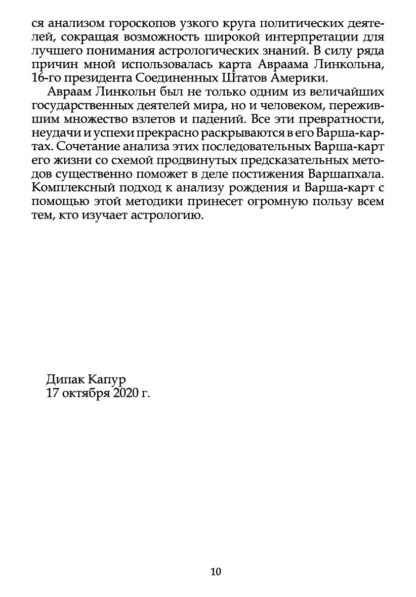 ся анализом гороскопов узкого круга политических деятелей, сокращая возможность широкой интерпретации для лучшего понимания астрологических знаний. В силу ряда причин мной использовалась карта Авраама Линкольна, 16-го президента Соединенных Штатов Америки.

Авраам Линкольн был не только одним из величайших государственных деятелей мира, но и человеком, пережившим множество взлетов и падений. Все эти превратности, неудачи и успехи прекрасно раскрываются в его Варша-картах. Сочетание анализа этих последовательных Варша-карт его жизни со схемой продвинутых предсказательных методов существенно поможет в деле постижения Варшапхала. Комплексный подход к анализу рождения и Варша-карт с помощью этой методики принесет огромную пользу всем тем, кто изучает астрологию.

Дипак Капур
17 октября 2020 г.

10